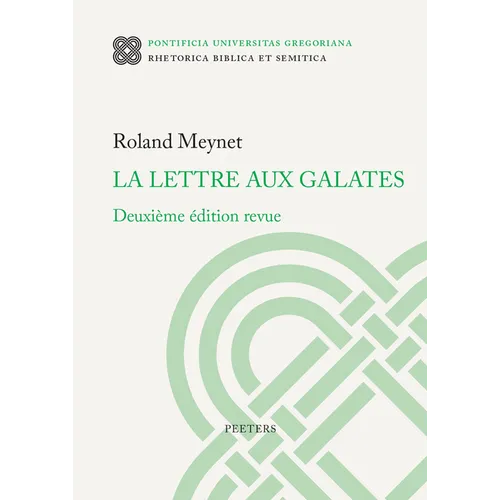 PONTIFICIA UNIVERSITAS GREGORIANA
RHETORICA BIBLICA ET SEMITICA

Roland Meynet

LA LETTRE AUX GALATES

Deuxième édition revue

PEETERS